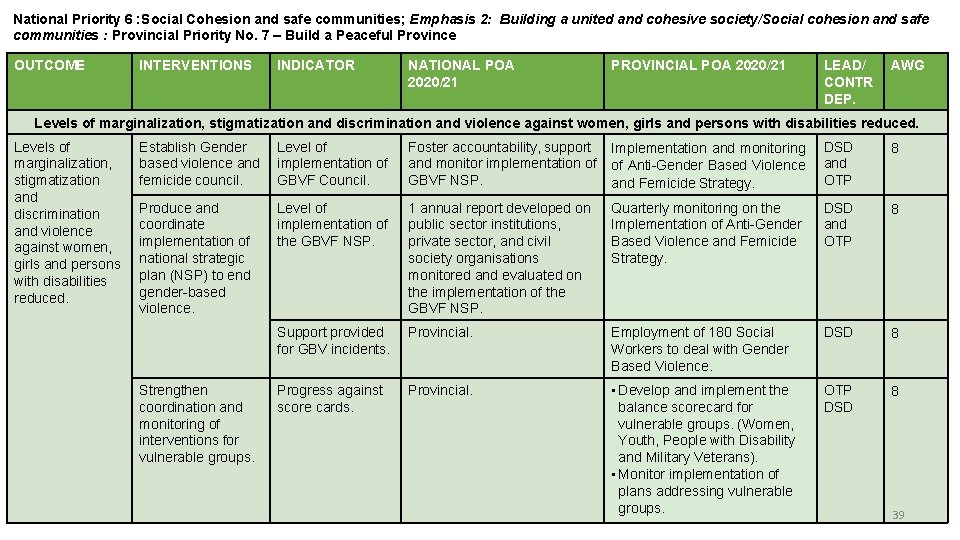 National Priority 6 :Social Cohesion and safe communities; Emphasis 2: Building a united and cohesive society/Social cohesion and safe communities : Provincial Priority No. 7 – Build a Peaceful Province

| OUTCOME | INTERVENTIONS | INDICATOR | NATIONAL POA 2020/21 | PROVINCIAL POA 2020/21 | LEAD/ CONTR DEP. | AWG |
|---|---|---|---|---|---|---|
| Levels of marginalization, stigmatization and discrimination and violence against women, girls and persons with disabilities reduced. | | | | | | |
| Levels of marginalization, stigmatization and discrimination and violence against women, girls and persons with disabilities reduced. | Establish Gender based violence and femicide council. | Level of implementation of GBVF Council. | Foster accountability, support and monitor implementation of GBVF NSP. | Implementation and monitoring of Anti-Gender Based Violence and Femicide Strategy. | DSD and OTP | 8 |
| | Produce and coordinate implementation of national strategic plan (NSP) to end gender-based violence. | Level of implementation of the GBVF NSP. | 1 annual report developed on public sector institutions, private sector, and civil society organisations monitored and evaluated on the implementation of the GBVF NSP. | Quarterly monitoring on the Implementation of Anti-Gender Based Violence and Femicide Strategy. | DSD and OTP | 8 |
| | | Support provided for GBV incidents. | Provincial. | Employment of 180 Social Workers to deal with Gender Based Violence. | DSD | 8 |
| | Strengthen coordination and monitoring of interventions for vulnerable groups. | Progress against score cards. | Provincial. | ▪ Develop and implement the balance scorecard for vulnerable groups. (Women, Youth, People with Disability and Military Veterans). ▪ Monitor implementation of plans addressing vulnerable groups. | OTP DSD | 8 |

39